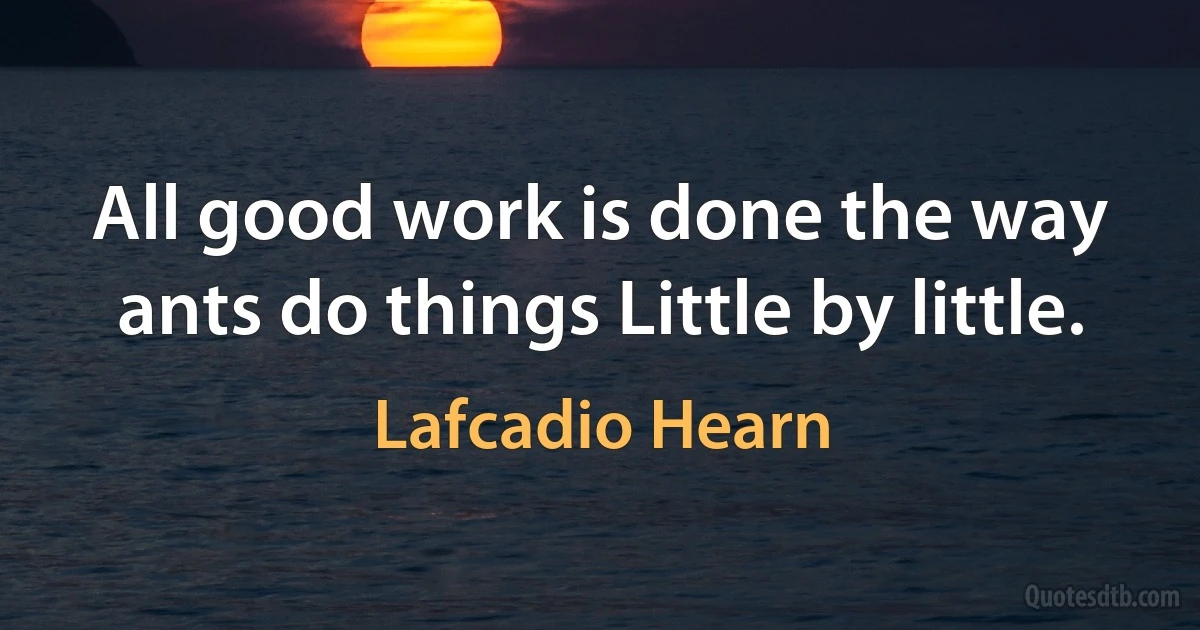 All good work is done the way ants do things Little by little.

Lafcadio Hearn

Quotesdtb.com